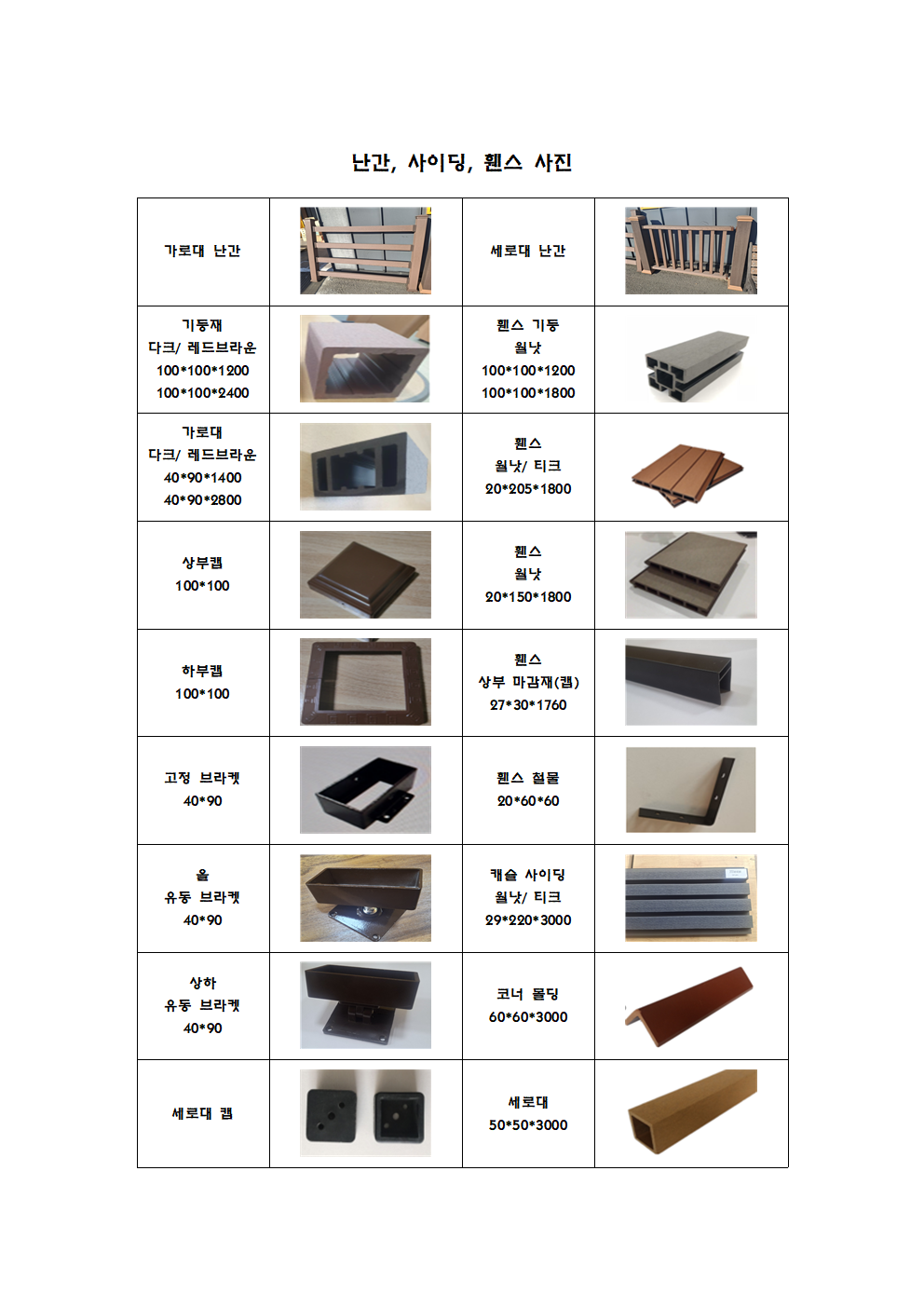 난간, 사이딩, 휀스 사진

| 가로대 난간 | | 세로대 난간 | |
|---|---|---|---|
| 기둥재 다크/ 레드브라운 100*100*1200 100*100*2400 | | 휀스 기둥 월낫 100*100*1200 100*100*1800 | |
| 가로대 다크/ 레드브라운 40*90*1400 40*90*2800 | | 휀스 월낫/ 티크 20*205*1800 | |
| 상부캡 100*100 | | 휀스 월낫 20*150*1800 | |
| 하부캡 100*100 | | 휀스 상부 마감재(캡) 27*30*1760 | |
| 고정 브라켓 40*90 | | 휀스 철물 20*60*60 | |
| 올 유동 브라켓 40*90 | | 캐슬 사이딩 월낫/ 티크 29*220*3000 | |
| 상하 유동 브라켓 40*90 | | 코너 몰딩 60*60*3000 | |
| 세로대 캡 | | 세로대 50*50*3000 | |